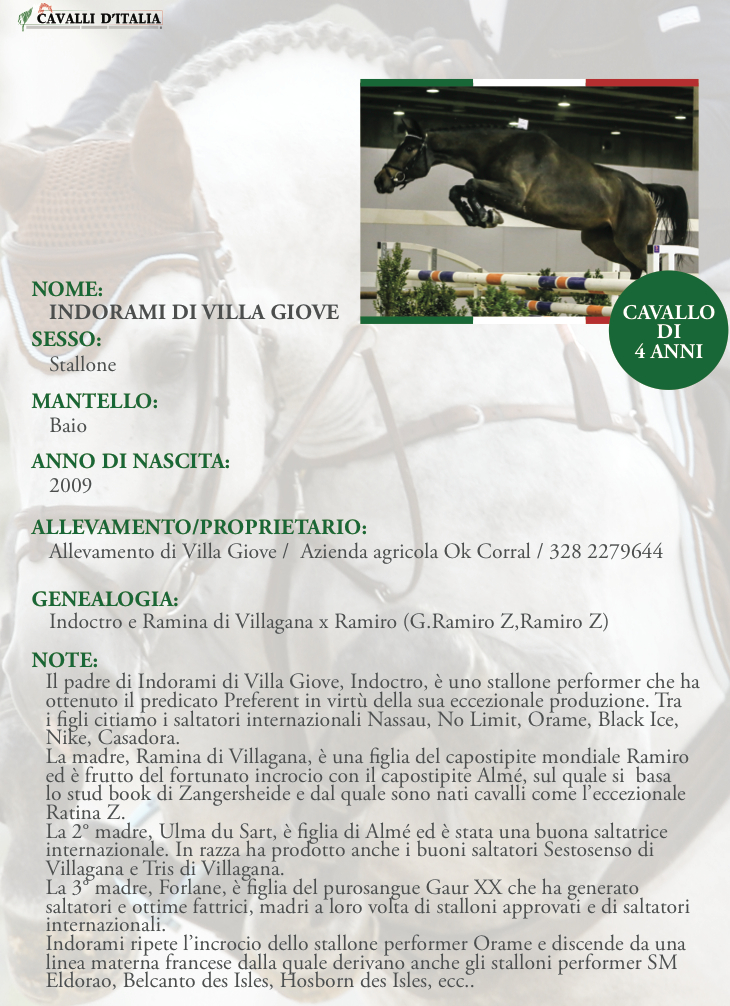 CAVALLI D'ITALIA

CAVALLO DI 4 ANNI

NOME:
INDORAMI DI VILLA GIOVE
SESSO:
Stallone

MANTELLO:
Baio

ANNO DI NASCITA:
2009

ALLEVAMENTO/PROPRIETARIO:
Allevamento di Villa Giove / Azienda agricola Ok Corral / 328 2279644

GENEALOGIA:
Indoctro e Ramina di Villagana x Ramiro (G.Ramiro Z,Ramiro Z)

NOTE:
Il padre di Indorami di Villa Giove, Indoctro, è uno stallone performer che ha ottenuto il predicato Preferent in virtù della sua eccezionale produzione. Tra i figli citiamo i saltatori internazionali Nassau, No Limit, Orame, Black Ice, Nike, Casadora.
La madre, Ramina di Villagana, è una figlia del capostipite mondiale Ramiro ed è frutto del fortunato incrocio con il capostipite Almé, sul quale si basa lo stud book di Zangersheide e dal quale sono nati cavalli come l'eccezionale Ratina Z.
La 2° madre, Ulma du Sart, è figlia di Almé ed è stata una buona saltatrice internazionale. In razza ha prodotto anche i buoni saltatori Sestosenso di Villagana e Tris di Villagana.
La 3° madre, Forlane, è figlia del purosangue Gaur XX che ha generato saltatori e ottime fattrici, madri a loro volta di stalloni approvati e di saltatori internazionali.
Indorami ripete l'incrocio dello stallone performer Orame e discende da una linea materna francese dalla quale derivano anche gli stalloni performer SM Eldorao, Belcanto des Isles, Hosborn des Isles, ecc..